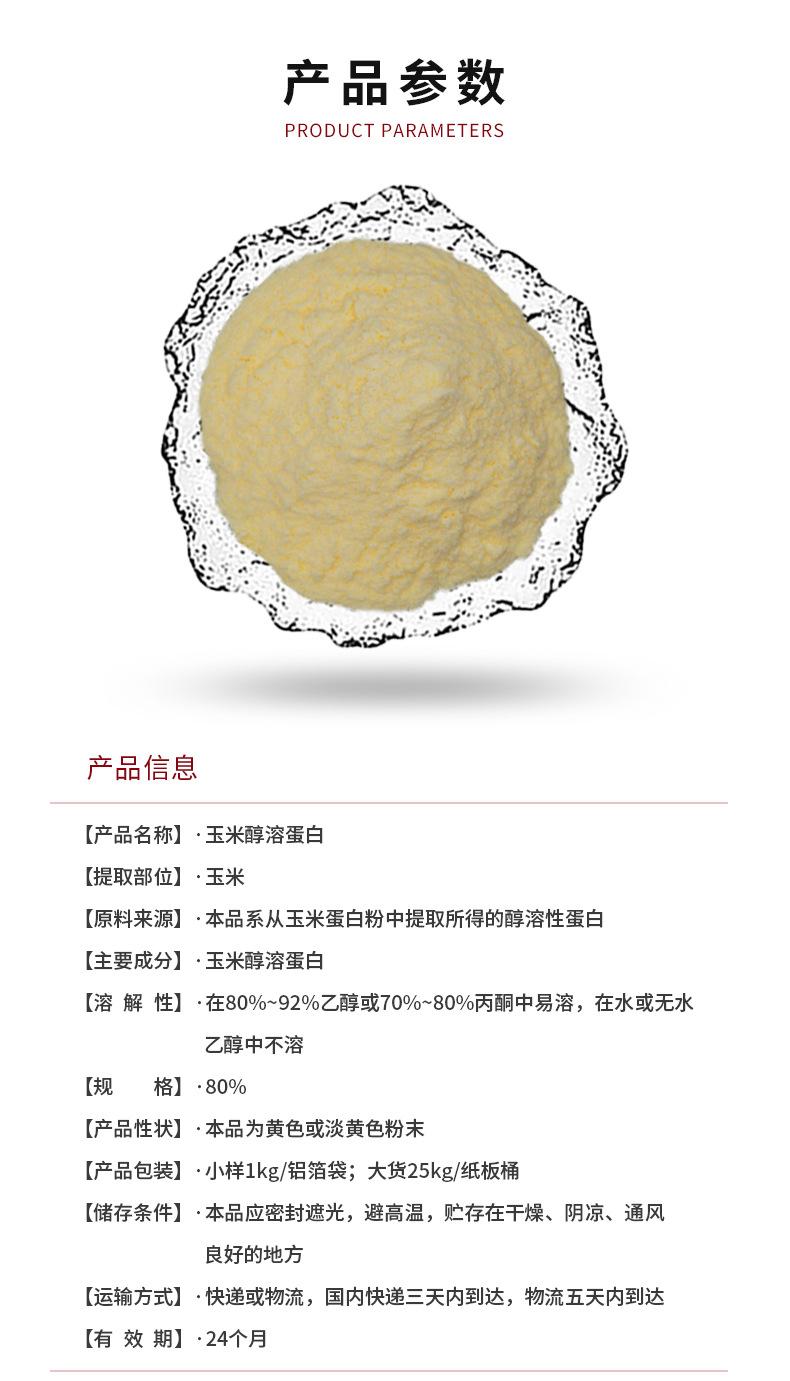 产品参数
PRODUCT PARAMETERS

产品信息

【产品名称】· 玉米醇溶蛋白

【提取部位】· 玉米

【原料来源】· 本品系从玉米蛋白粉中提取所得的醇溶性蛋白

【主要成分】· 玉米醇溶蛋白

【溶 解 性】· 在80%~92%乙醇或70%~80%丙酮中易溶，在水或无水乙醇中不溶

【规　　格】· 80%

【产品性状】· 本品为黄色或淡黄色粉末

【产品包装】· 小样1kg/铝箔袋；大货25kg/纸板桶

【储存条件】· 本品应密封遮光，避高温，贮存在干燥、阴凉、通风良好的地方

【运输方式】· 快递或物流，国内快递三天内到达，物流五天内到达

【有 效 期】· 24个月